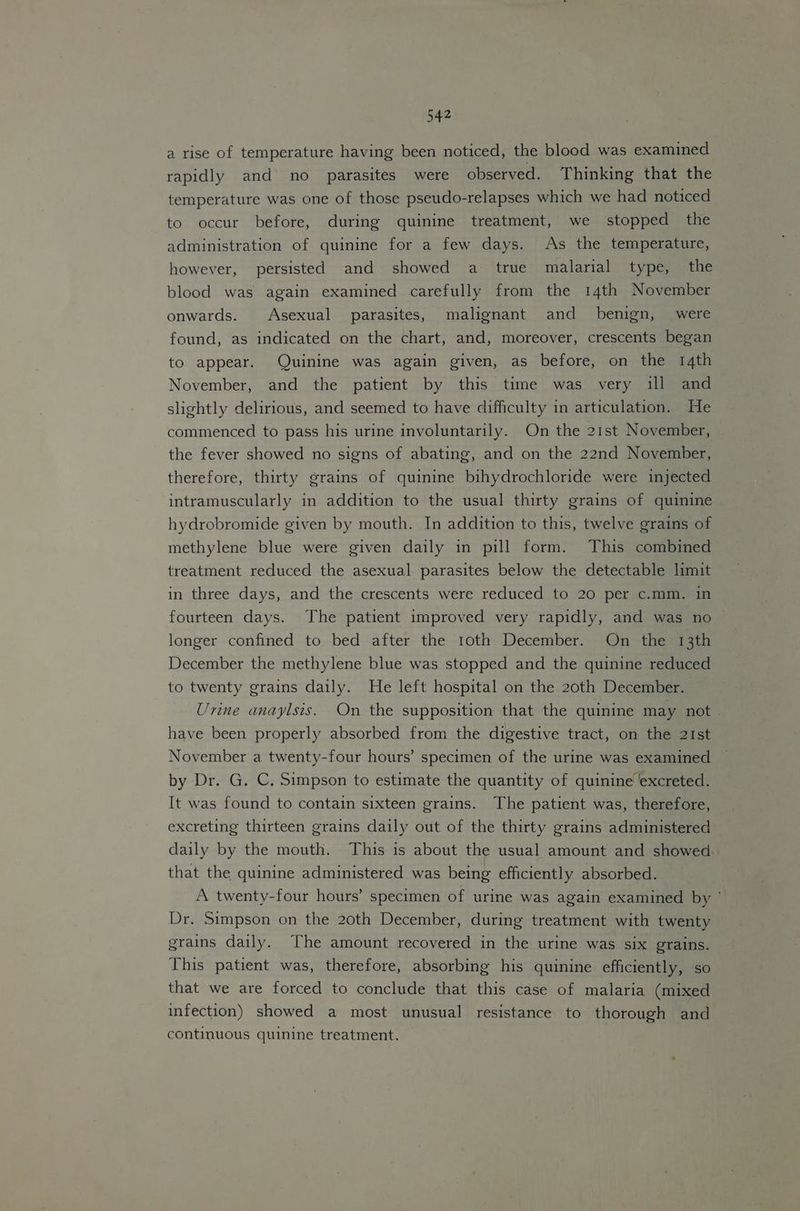 542

a rise of temperature having been noticed, the blood was examined rapidly and no parasites were observed. Thinking that the temperature was one of those pseudo-relapses which we had noticed to occur before, during quinine treatment, we stopped the administration of quinine for a few days. As the temperature, however, persisted and showed a true malarial type, the blood was again examined carefully from the 14th November onwards. Asexual parasites, malignant and benign, were found, as indicated on the chart, and, moreover, crescents began to appear. Quinine was again given, as before, on the 14th November, and the patient by this time was very ill and slightly delirious, and seemed to have difficulty in articulation. He commenced to pass his urine involuntarily. On the 21st November, the fever showed no signs of abating, and on the 22nd November, therefore, thirty grains of quinine bihydrochloride were injected intramuscularly in addition to the usual thirty grains of quinine hydrobromide given by mouth. In addition to this, twelve grains of methylene blue were given daily in pill form. This combined treatment reduced the asexual parasites below the detectable limit in three days, and the crescents were reduced to 20 per c.mm. in fourteen days. The patient improved very rapidly, and was no longer confined to bed after the 10th December. On the 13th December the methylene blue was stopped and the quinine reduced to twenty grains daily. He left hospital on the 20th December.

Urine anaylsis. On the supposition that the quinine may not have been properly absorbed from the digestive tract, on the 21st November a twenty-four hours' specimen of the urine was examined by Dr. G. C. Simpson to estimate the quantity of quinine excreted. It was found to contain sixteen grains. The patient was, therefore, excreting thirteen grains daily out of the thirty grains administered daily by the mouth. This is about the usual amount and showed that the quinine administered was being efficiently absorbed.

A twenty-four hours' specimen of urine was again examined by Dr. Simpson on the 20th December, during treatment with twenty grains daily. The amount recovered in the urine was six grains. This patient was, therefore, absorbing his quinine efficiently, so that we are forced to conclude that this case of malaria (mixed infection) showed a most unusual resistance to thorough and continuous quinine treatment.